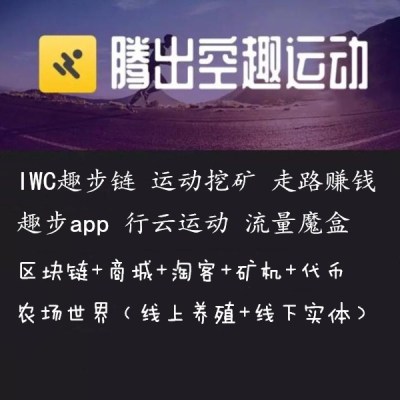 腾出空趣运动

IWC趣步链 运动挖矿 走路赚钱

趣步app 行云运动 流量魔盒

区块链+商城+淘客+矿机+代币

农场世界（线上养殖+线下实体）